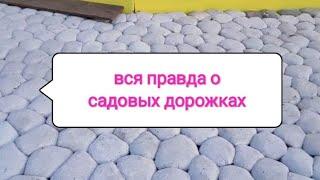 вся правда о садовых дорожках